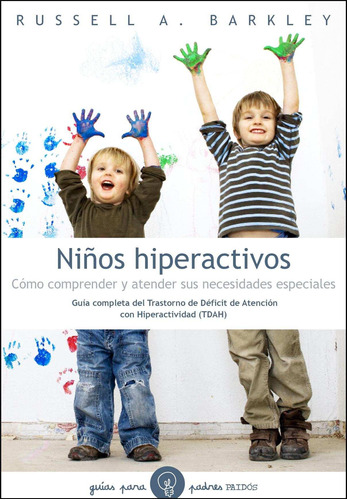 RUSSELL A. BARKLEY

Niños hiperactivos

Cómo comprender y atender sus necesidades especiales

Guía completa del Trastorno de Déficit de Atención con Hiperactividad (TDAH)

guías para padres PAIDÓS